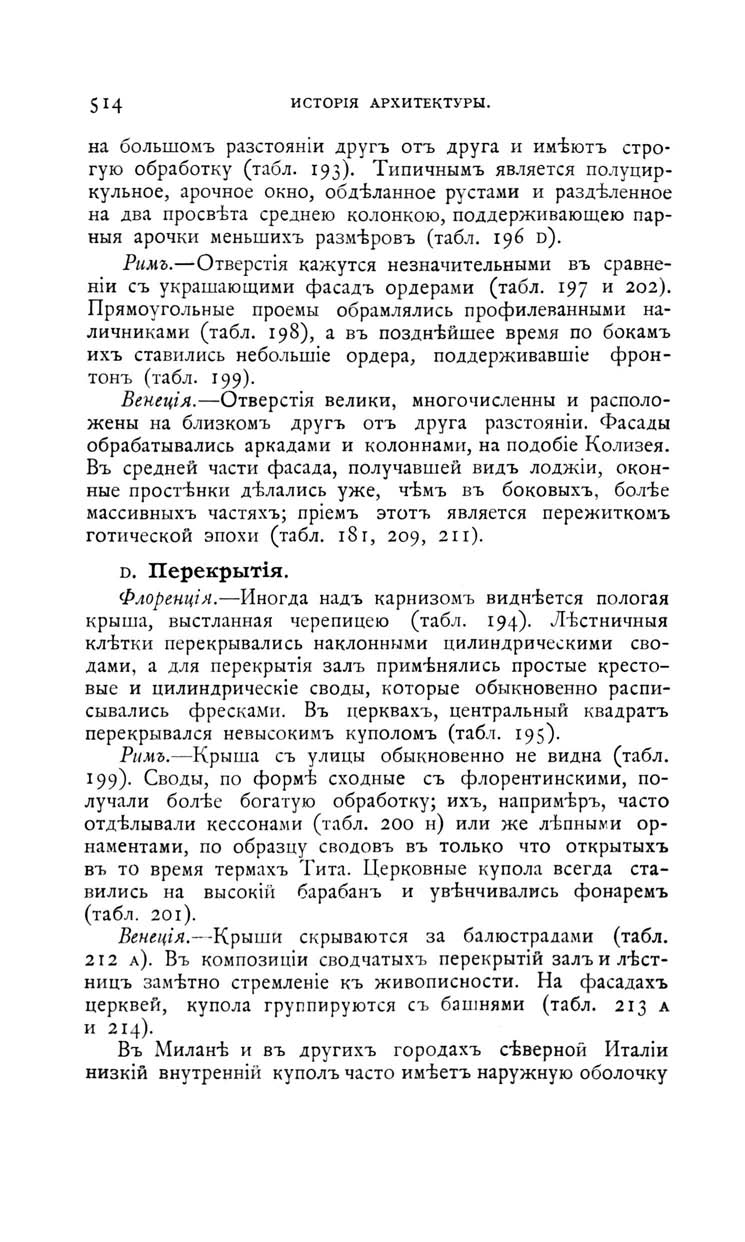 514 ИСТОРІЯ АРХИТЕКТУРЫ.

на большомъ разстояніи другъ отъ друга и имѣютъ строгую обработку (табл. 193). Типичнымъ является полуциркульное, арочное окно, обдѣланное рустами и раздѣленное на два просвѣта среднею колонкою, поддерживающею парныя арочки меньшихъ размѣровъ (табл. 196 D).

Римъ.—Отверстія кажутся незначительными въ сравненіи съ украшающими фасадъ ордерами (табл. 197 и 202). Прямоугольные проемы обрамлялись профилеванными наличниками (табл. 198), а въ позднѣйшее время по бокамъ ихъ ставились небольшіе ордера, поддерживавшіе фронтонъ (табл. 199).

Венеція.—Отверстія велики, многочисленны и расположены на близкомъ другъ отъ друга разстояніи. Фасады обрабатывались аркадами и колоннами, на подобіе Колизея. Въ средней части фасада, получавшей видъ лоджіи, оконные простѣнки дѣлались уже, чѣмъ въ боковыхъ, болѣе массивныхъ частяхъ; пріемъ этотъ является пережиткомъ готической эпохи (табл. 181, 209, 211).

D. Перекрытія.

Флоренція.—Иногда надъ карнизомъ виднѣется пологая крыша, выстланная черепицею (табл. 194). Лѣстничныя клѣтки перекрывались наклонными цилиндрическими сводами, а для перекрытія залъ примѣнялись простые крестовые и цилиндрическіе своды, которые обыкновенно расписывались фресками. Въ церквахъ, центральный квадратъ перекрывался невысокимъ куполомъ (табл. 195).

Римъ.—Крыша съ улицы обыкновенно не видна (табл. 199). Своды, по формѣ сходные съ флорентинскими, получали болѣе богатую обработку; ихъ, напримѣръ, часто отдѣлывали кессонами (табл. 200 H) или же лѣпными орнаментами, по образцу сводовъ въ только что открытыхъ въ то время термахъ Тита. Церковные купола всегда ставились на высокій барабанъ и увѣнчивались фонаремъ (табл. 201).

Венеція.—Крыши скрываются за балюстрадами (табл. 212 A). Въ композиціи сводчатыхъ перекрытій залъ и лѣстницъ замѣтно стремленіе къ живописности. На фасадахъ церквей, купола группируются съ башнями (табл. 213 A и 214).

Въ Миланѣ и въ другихъ городахъ сѣверной Италіи низкій внутренній куполъ часто имѣетъ наружную оболочку